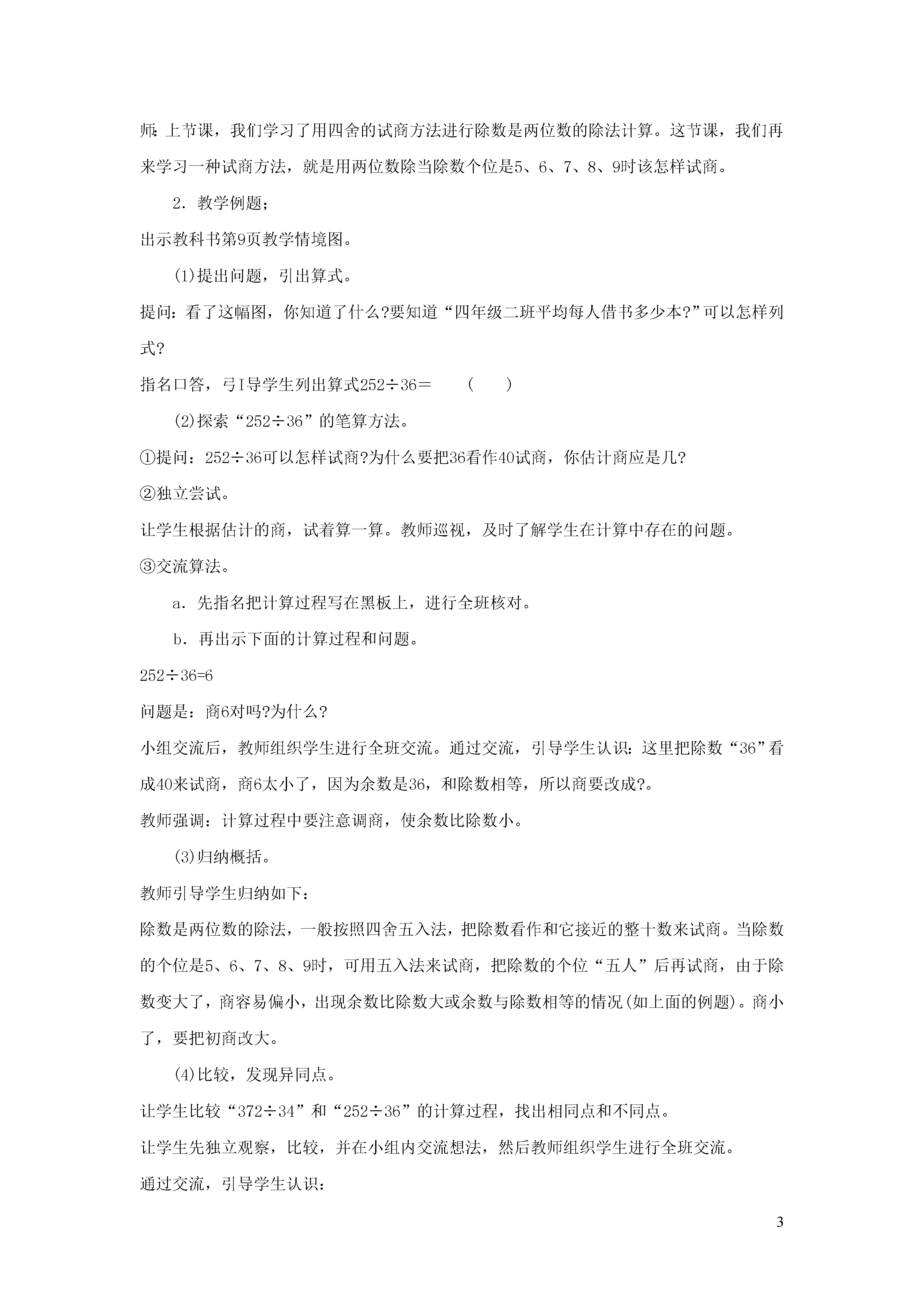 师：上节课，我们学习了用四舍的试商方法进行除数是两位数的除法计算。这节课，我们再来学习一种试商方法，就是用两位数除当除数个位是5、6、7、8、9时该怎样试商。

2．教学例题；

出示教科书第9页教学情境图。

(1)提出问题，引出算式。

提问：看了这幅图，你知道了什么?要知道“四年级二班平均每人借书多少本?”可以怎样列式?

指名口答，弓I导学生列出算式252÷36＝　　(　　)

(2)探索“252÷36”的笔算方法。

①提问：252÷36可以怎样试商?为什么要把36看作40试商，你估计商应是几?

②独立尝试。

让学生根据估计的商，试着算一算。教师巡视，及时了解学生在计算中存在的问题。

③交流算法。

a．先指名把计算过程写在黑板上，进行全班核对。

b．再出示下面的计算过程和问题。

252÷36=6

问题是：商6对吗?为什么?

小组交流后，教师组织学生进行全班交流。通过交流，引导学生认识：这里把除数“36”看成40来试商，商6太小了，因为余数是36，和除数相等，所以商要改成?。

教师强调：计算过程中要注意调商，使余数比除数小。

(3)归纳概括。

教师引导学生归纳如下：

除数是两位数的除法，一般按照四舍五入法，把除数看作和它接近的整十数来试商。当除数的个位是5、6、7、8、9时，可用五入法来试商，把除数的个位“五人”后再试商，由于除数变大了，商容易偏小，出现余数比除数大或余数与除数相等的情况(如上面的例题)。商小了，要把初商改大。

(4)比较，发现异同点。

让学生比较“372÷34”和“252÷36”的计算过程，找出相同点和不同点。

让学生先独立观察，比较，并在小组内交流想法，然后教师组织学生进行全班交流。

通过交流，引导学生认识：

3